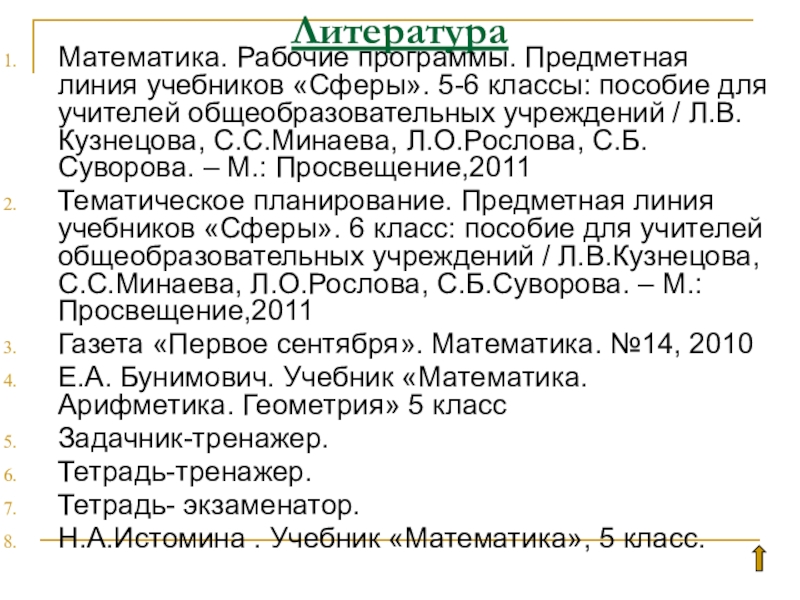 Литература

1. Математика. Рабочие программы. Предметная линия учебников «Сферы». 5-6 классы: пособие для учителей общеобразовательных учреждений / Л.В. Кузнецова, С.С.Минаева, Л.О.Рослова, С.Б. Суворова. – М.: Просвещение,2011
2. Тематическое планирование. Предметная линия учебников «Сферы». 6 класс: пособие для учителей общеобразовательных учреждений / Л.В.Кузнецова, С.С.Минаева, Л.О.Рослова, С.Б.Суворова. – М.: Просвещение,2011
3. Газета «Первое сентября». Математика. №14, 2010
4. Е.А. Бунимович. Учебник «Математика. Арифметика. Геометрия» 5 класс
5. Задачник-тренажер.
6. Тетрадь-тренажер.
7. Тетрадь- экзаменатор.
8. Н.А.Истомина . Учебник «Математика», 5 класс.